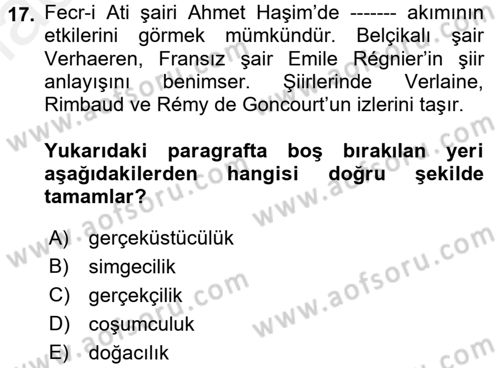 17. Fecr-i Ati şairi Ahmet Haşim'de ------- akımının etkilerini görmek mümkündür. Belçikalı şair Verhaeren, Fransız şair Emile Régnier'in şiir anlayışını benimser. Şiirlerinde Verlaine, Rimbaud ve Rémy de Goncourt'un izlerini taşır.

Yukarıdaki paragrafta boş bırakılan yeri aşağıdakilerden hangisi doğru şekilde tamamlar?

A) gerçeküstücülük
B) simgecilik
C) gerçekçilik
D) coşumculuk
E) doğacılık

www.aofsoru.com